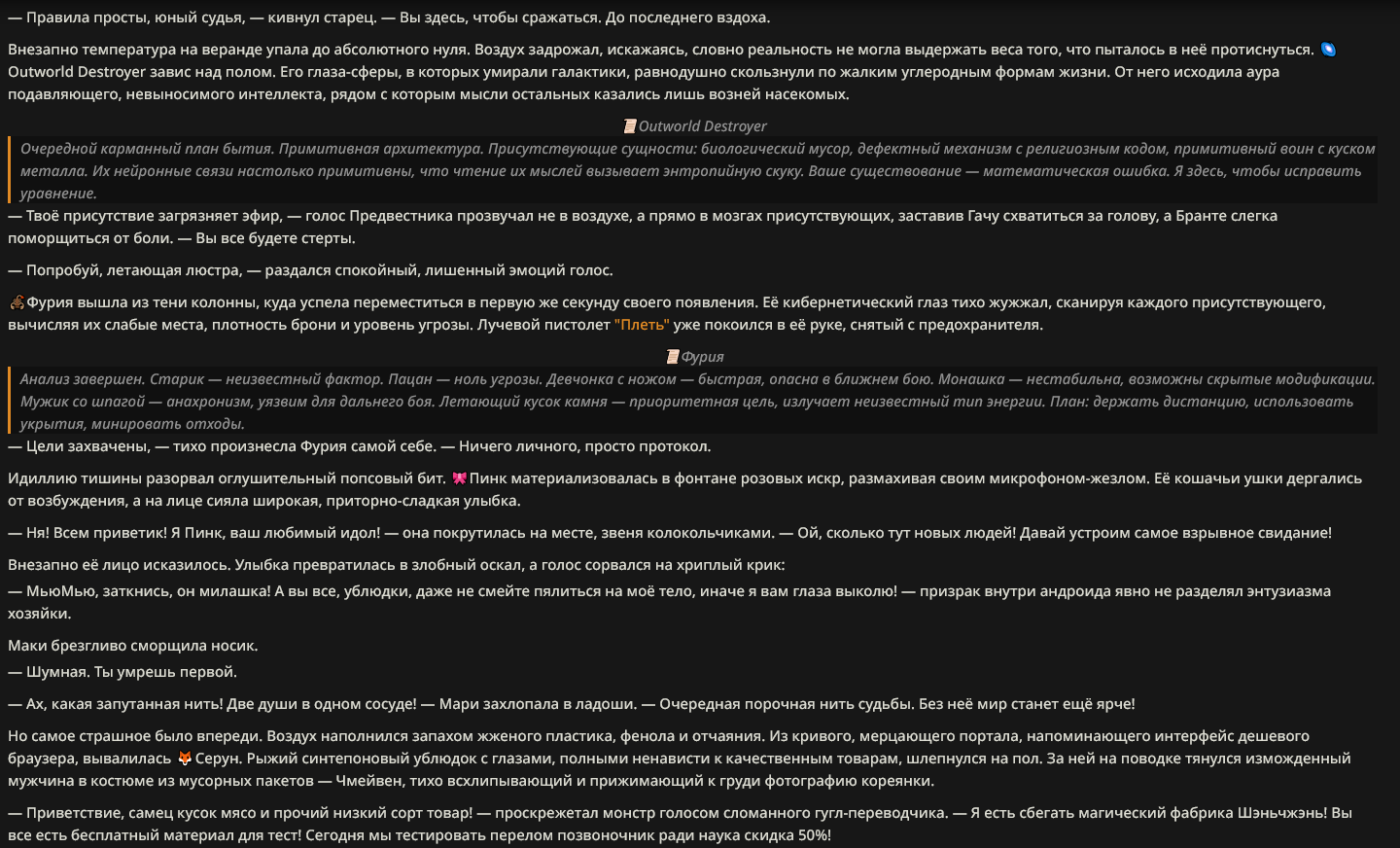 — Правила просты, юный судья, — кивнул старец. — Вы здесь, чтобы сражаться. До последнего вздоха.

Внезапно температура на веранде упала до абсолютного нуля. Воздух задрожал, искажаясь, словно реальность не могла выдержать веса того, что пыталось в неё протиснуться. Outworld Destroyer завис над полом. Его глаза-сферы, в которых умирали галактики, равнодушно скользнули по жалким углеродным формам жизни. От него исходила аура подавляющего, невыносимого интеллекта, рядом с которым мысли остальных казались лишь возней насекомых.

Outworld Destroyer

Очередной карманный план бытия. Примитивная архитектура. Присутствующие сущности: биологический мусор, дефектный механизм с религиозным кодом, примитивный воин с куском металла. Их нейронные связи настолько примитивны, что чтение их мыслей вызывает энтропийную скуку. Ваше существование — математическая ошибка. Я здесь, чтобы исправить уравнение.

— Твоё присутствие загрязняет эфир, — голос Предвестника прозвучал не в воздухе, а прямо в мозгах присутствующих, заставив Гачу схватиться за голову, а Бранте слегка поморщиться от боли. — Вы все будете стерты.

— Попробуй, летающая люстра, — раздался спокойный, лишенный эмоций голос.

Фурия вышла из тени колонны, куда успела переместиться в первую же секунду своего появления. Её кибернетический глаз тихо жужжал, сканируя каждого присутствующего, вычисляя их слабые места, плотность брони и уровень угрозы. Лучевой пистолет "Плеть" уже покоился в её руке, снятый с предохранителя.

Фурия

Анализ завершен. Старик — неизвестный фактор. Пацан — ноль угрозы. Девчонка с ножом — быстрая, опасна в ближнем бою. Монашка — нестабильна, возможны скрытые модификации. Мужик со шпагой — анахронизм, уязвим для дальнего боя. Летающий кусок камня — приоритетная цель, излучает неизвестный тип энергии. План: держать дистанцию, использовать укрытия, минировать отходы.

— Цели захвачены, — тихо произнесла Фурия самой себе. — Ничего личного, просто протокол.

Идиллию тишины разорвал оглушительный попсовый бит. Пинк материализовалась в фонтане розовых искр, размахивая своим микрофоном-жезлом. Её кошачьи ушки дергались от возбуждения, а на лице сияла широкая, приторно-сладкая улыбка.

— Ня! Всем приветик! Я Пинк, ваш любимый идол! — она покрутилась на месте, звеня колокольчиками. — Ой, сколько тут новых людей! Давай устроим самое взрывное свидание!

Внезапно её лицо исказилось. Улыбка превратилась в злобный оскал, а голос сорвался на хриплый крик:
— МьюМью, заткнись, он милашка! А вы все, ублюдки, даже не смейте пялиться на моё тело, иначе я вам глаза выколю! — призрак внутри андроида явно не разделял энтузиазма хозяйки.

Маки брезгливо сморщила носик.
— Шумная. Ты умрешь первой.

— Ах, какая запутанная нить! Две души в одном сосуде! — Мари захлопала в ладоши. — Очередная порочная нить судьбы. Без неё мир станет ещё ярче!

Но самое страшное было впереди. Воздух наполнился запахом жженого пластика, фенола и отчаяния. Из кривого, мерцающего портала, напоминающего интерфейс дешевого браузера, вывалилась Серун. Рыжий синтепоновый ублюдок с глазами, полными ненависти к качественным товарам, шлепнулся на пол. За ней на поводке тянулся изможденный мужчина в костюме из мусорных пакетов — Чмейвен, тихо всхлипывающий и прижимающий к груди фотографию кореянки.

— Приветствие, самец кусок мясо и прочий низкий сорт товар! — проскрежетал монстр голосом сломанного гугл-переводчика. — Я есть сбегать магический фабрика Шэньчжэнь! Вы все есть бесплатный материал для тест! Сегодня мы тестировать перелом позвоночник ради наука скидка 50%!